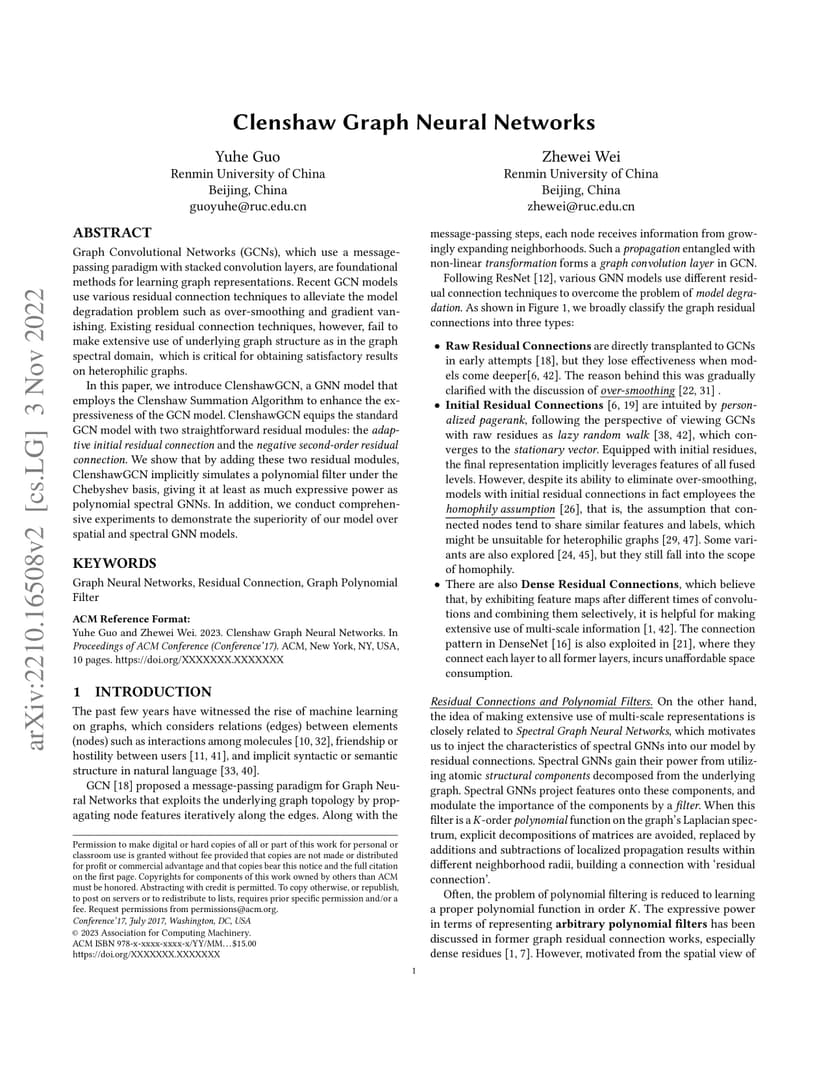 arXiv:2210.16508v2 [cs.LG] 3 Nov 2022

Clenshaw Graph Neural Networks

Yuhe Guo
Renmin University of China
Beijing, China
guoyuhe@ruc.edu.cn

Zhewei Wei
Renmin University of China
Beijing, China
zhewei@ruc.edu.cn

ABSTRACT

Graph Convolutional Networks (GCNs), which use a message-passing paradigm with stacked convolution layers, are foundational methods for learning graph representations. Recent GCN models use various residual connection techniques to alleviate the model degradation problem such as over-smoothing and gradient vanishing. Existing residual connection techniques, however, fail to make extensive use of underlying graph structure as in the graph spectral domain, which is critical for obtaining satisfactory results on heterophilic graphs.

In this paper, we introduce ClenshawGCN, a GNN model that employs the Clenshaw Summation Algorithm to enhance the expressiveness of the GCN model. ClenshawGCN equips the standard GCN model with two straightforward residual modules: the adaptive initial residual connection and the negative second-order residual connection. We show that by adding these two residual modules, ClenshawGCN implicitly simulates a polynomial filter under the Chebyshev basis, giving it at least as much expressive power as polynomial spectral GNNs. In addition, we conduct comprehensive experiments to demonstrate the superiority of our model over spatial and spectral GNN models.

KEYWORDS

Graph Neural Networks, Residual Connection, Graph Polynomial Filter

ACM Reference Format:
Yuhe Guo and Zhewei Wei. 2023. Clenshaw Graph Neural Networks. In Proceedings of ACM Conference (Conference'17). ACM, New York, NY, USA, 10 pages. https://doi.org/XXXXXXX.XXXXXXX

1 INTRODUCTION

The past few years have witnessed the rise of machine learning on graphs, which considers relations (edges) between elements (nodes) such as interactions among molecules [10, 32], friendship or hostility between users [11, 41], and implicit syntactic or semantic structure in natural language [33, 40].

GCN [18] proposed a message-passing paradigm for Graph Neural Networks that exploits the underlying graph topology by propagating node features iteratively along the edges. Along with the

Permission to make digital or hard copies of all or part of this work for personal or classroom use is granted without fee provided that copies are not made or distributed for profit or commercial advantage and that copies bear this notice and the full citation on the first page. Copyrights for components of this work owned by others than ACM must be honored. Abstracting with credit is permitted. To copy otherwise, or republish, to post on servers or to redistribute to lists, requires prior specific permission and/or a fee. Request permissions from permissions@acm.org.
Conference'17, July 2017, Washington, DC, USA
© 2023 Association for Computing Machinery.
ACM ISBN 978-x-xxxx-xxxx-x/YY/MM…$15.00
https://doi.org/XXXXXXX.XXXXXXX

message-passing steps, each node receives information from growingly expanding neighborhoods. Such a propagation entangled with non-linear transformation forms a graph convolution layer in GCN.

Following ResNet [12], various GNN models use different residual connection techniques to overcome the problem of model degradation. As shown in Figure 1, we broadly classify the graph residual connections into three types:

• Raw Residual Connections are directly transplanted to GCNs in early attempts [18], but they lose effectiveness when models come deeper[6, 42]. The reason behind this was gradually clarified with the discussion of over-smoothing [22, 31] .
• Initial Residual Connections [6, 19] are intuited by personalized pagerank, following the perspective of viewing GCNs with raw residues as lazy random walk [38, 42], which converges to the stationary vector. Equipped with initial residues, the final representation implicitly leverages features of all fused levels. However, despite its ability to eliminate over-smoothing, models with initial residual connections in fact employees the homophily assumption [26], that is, the assumption that connected nodes tend to share similar features and labels, which might be unsuitable for heterophilic graphs [29, 47]. Some variants are also explored [24, 45], but they still fall into the scope of homophily.
• There are also Dense Residual Connections, which believe that, by exhibiting feature maps after different times of convolutions and combining them selectively, it is helpful for making extensive use of multi-scale information [1, 42]. The connection pattern in DenseNet [16] is also exploited in [21], where they connect each layer to all former layers, incurs unaffordable space consumption.

Residual Connections and Polynomial Filters. On the other hand, the idea of making extensive use of multi-scale representations is closely related to Spectral Graph Neural Networks, which motivates us to inject the characteristics of spectral GNNs into our model by residual connections. Spectral GNNs gain their power from utilizing atomic structural components decomposed from the underlying graph. Spectral GNNs project features onto these components, and modulate the importance of the components by a filter. When this filter is a $K$-order polynomial function on the graph's Laplacian spectrum, explicit decompositions of matrices are avoided, replaced by additions and subtractions of localized propagation results within different neighborhood radii, building a connection with 'residual connection'.

Often, the problem of polynomial filtering is reduced to learning a proper polynomial function in order $K$. The expressive power in terms of representing arbitrary polynomial filters has been discussed in former graph residual connection works, especially dense residues [1, 7]. However, motivated from the spatial view of

1